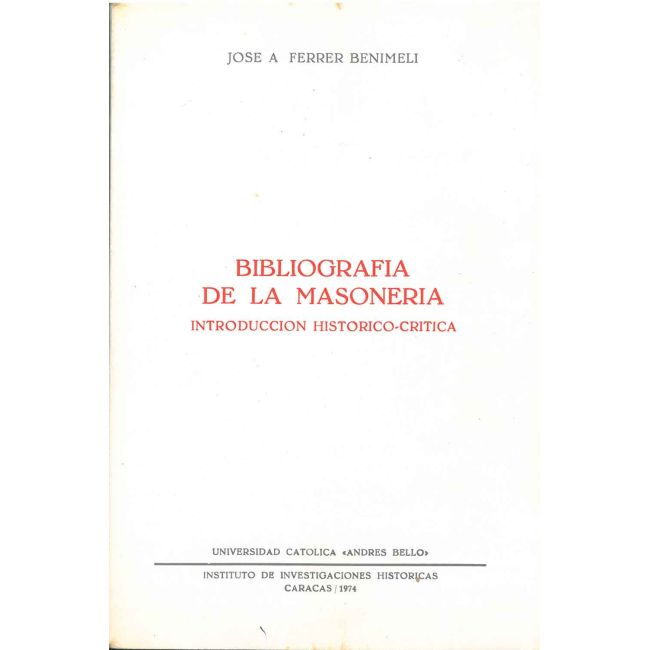 JOSE A FERRER BENIMELI

BIBLIOGRAFIA
DE LA MASONERIA
INTRODUCCION HISTORICO-CRITICA

UNIVERSIDAD CATOLICA «ANDRES BELLO»

INSTITUTO DE INVESTIGACIONES HISTORICAS
CARACAS / 1974